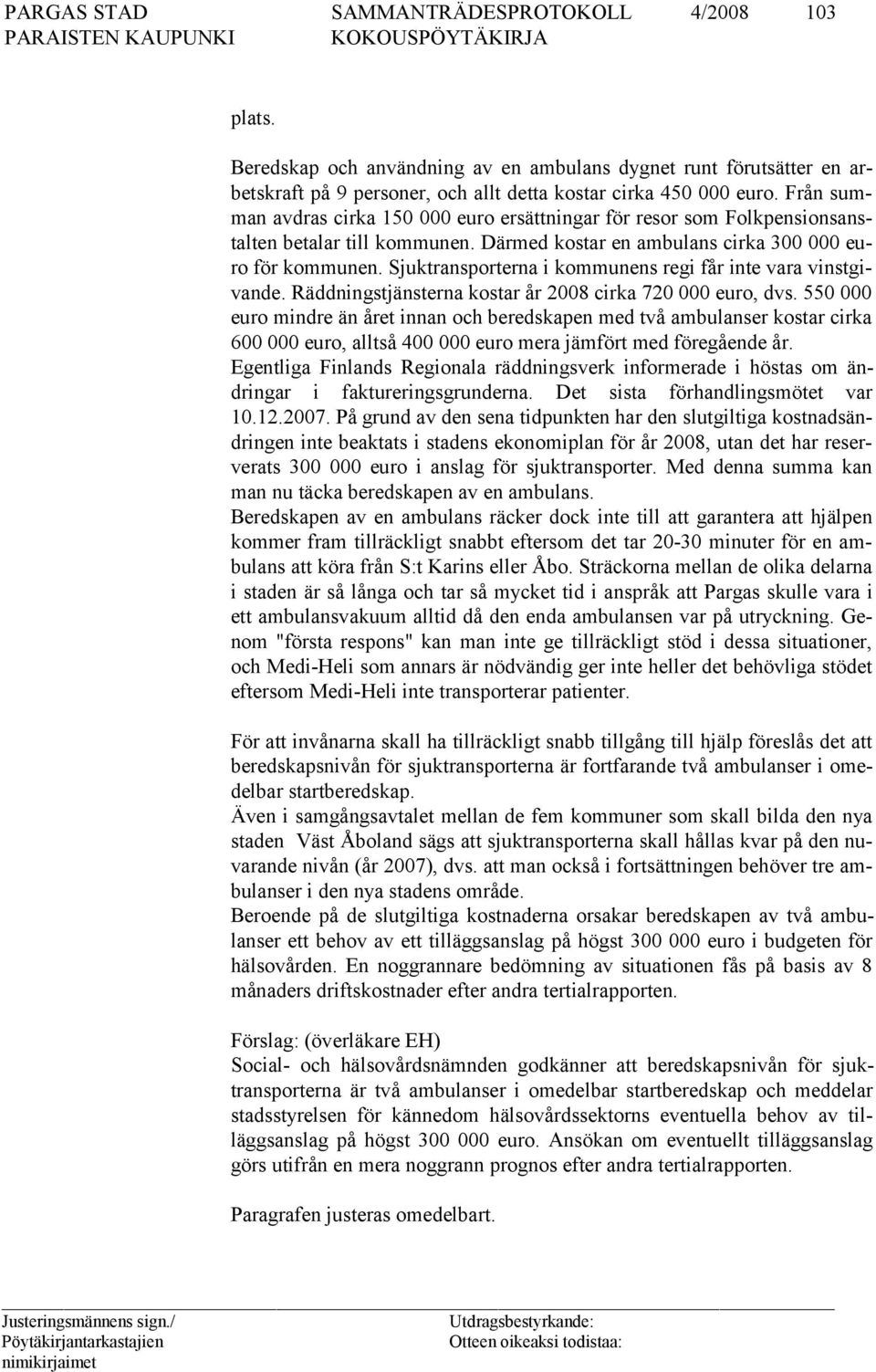 PARGAS STAD SAMMANTRÄDESPROTOKOLL 4/2008 103
PARAISTEN KAUPUNKI KOKOUSPÖYTÄKIRJA

plats.

Beredskap och användning av en ambulans dygnet runt förutsätter en arbetskraft på 9 personer, och allt detta kostar cirka 450 000 euro. Från summan avdras cirka 150 000 euro ersättningar för resor som Folkpensionsanstalten betalar till kommunen. Därmed kostar en ambulans cirka 300 000 euro för kommunen. Sjuktransporterna i kommunens regi får inte vara vinstgivande. Räddningstjänsterna kostar år 2008 cirka 720 000 euro, dvs. 550 000 euro mindre än året innan och beredskapen med två ambulanser kostar cirka 600 000 euro, alltså 400 000 euro mera jämfört med föregående år.
Egentliga Finlands Regionala räddningsverk informerade i höstas om ändringar i faktureringsgrunderna. Det sista förhandlingsmötet var 10.12.2007. På grund av den sena tidpunkten har den slutgiltiga kostnadsändringen inte beaktats i stadens ekonomiplan för år 2008, utan det har reserverats 300 000 euro i anslag för sjuktransporter. Med denna summa kan man nu täcka beredskapen av en ambulans.
Beredskapen av en ambulans räcker dock inte till att garantera att hjälpen kommer fram tillräckligt snabbt eftersom det tar 20-30 minuter för en ambulans att köra från S:t Karins eller Åbo. Sträckorna mellan de olika delarna i staden är så långa och tar så mycket tid i anspråk att Pargas skulle vara i ett ambulansvakuum alltid då den enda ambulansen var på utryckning. Genom "första respons" kan man inte ge tillräckligt stöd i dessa situationer, och Medi-Heli som annars är nödvändig ger inte heller det behövliga stödet eftersom Medi-Heli inte transporterar patienter.

För att invånarna skall ha tillräckligt snabb tillgång till hjälp föreslås det att beredskapsnivån för sjuktransporterna är fortfarande två ambulanser i omedelbar startberedskap.
Även i samgångsavtalet mellan de fem kommuner som skall bilda den nya staden Väst Åboland sägs att sjuktransporterna skall hållas kvar på den nuvarande nivån (år 2007), dvs. att man också i fortsättningen behöver tre ambulanser i den nya stadens område.
Beroende på de slutgiltiga kostnaderna orsakar beredskapen av två ambulanser ett behov av ett tilläggsanslag på högst 300 000 euro i budgeten för hälsovården. En noggrannare bedömning av situationen fås på basis av 8 månaders driftskostnader efter andra tertialrapporten.

Förslag: (överläkare EH)
Social- och hälsovårdsnämnden godkänner att beredskapsnivån för sjuktransporterna är två ambulanser i omedelbar startberedskap och meddelar stadsstyrelsen för kännedom hälsovårdssektorns eventuella behov av tilläggsanslag på högst 300 000 euro. Ansökan om eventuellt tilläggsanslag görs utifrån en mera noggrann prognos efter andra tertialrapporten.

Paragrafen justeras omedelbart.

Justeringsmännens sign./
Pöytäkirjantarkastajien
nimikirjaimet

Utdragsbestyrkande:
Otteen oikeaksi todistaa: